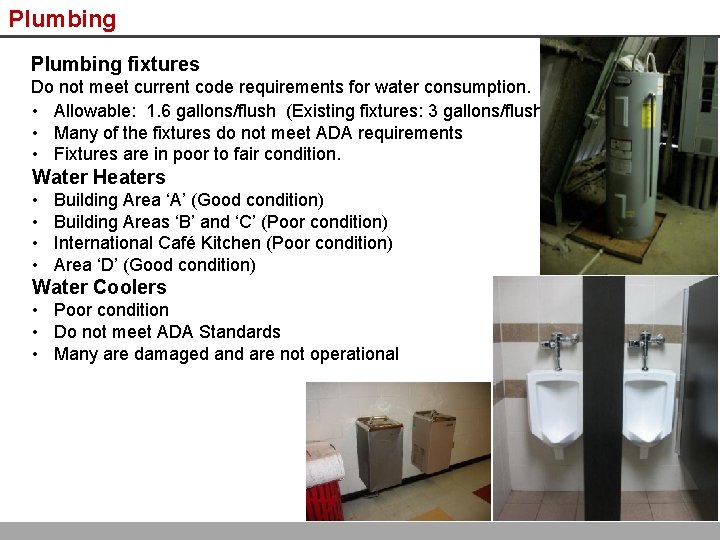 Plumbing

Plumbing fixtures
Do not meet current code requirements for water consumption.
• Allowable: 1.6 gallons/flush (Existing fixtures: 3 gallons/flush
• Many of the fixtures do not meet ADA requirements
• Fixtures are in poor to fair condition.

Water Heaters
• Building Area ‘A’ (Good condition)
• Building Areas ‘B’ and ‘C’ (Poor condition)
• International Café Kitchen (Poor condition)
• Area ‘D’ (Good condition)

Water Coolers
• Poor condition
• Do not meet ADA Standards
• Many are damaged and are not operational